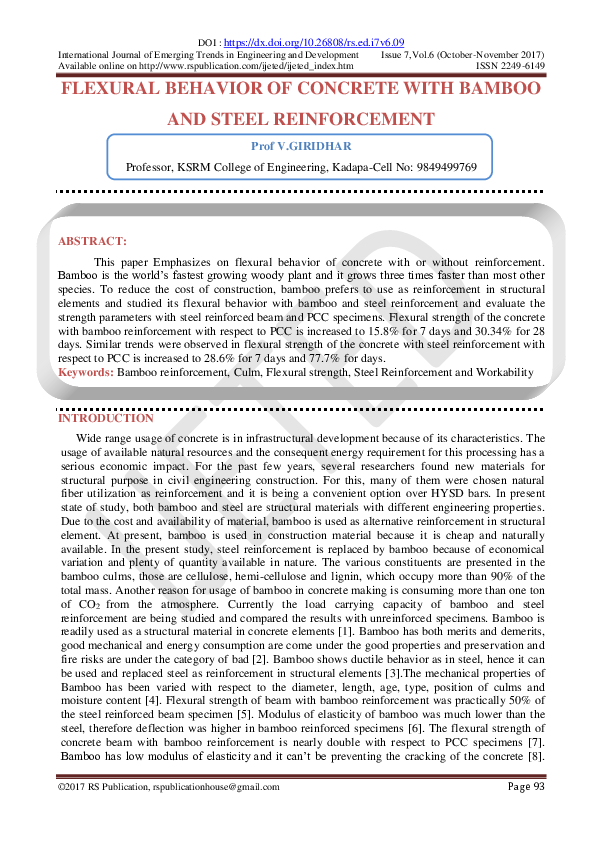 DOI : https://dx.doi.org/10.26808/rs.ed.i7v6.09
International Journal of Emerging Trends in Engineering and Development Issue 7,Vol.6 (October-November 2017)
Available online on http://www.rspublication.com/ijeted/ijeted_index.htm ISSN 2249-6149

FLEXURAL BEHAVIOR OF CONCRETE WITH BAMBOO AND STEEL REINFORCEMENT

Prof V.GIRIDHAR

Professor, KSRM College of Engineering, Kadapa-Cell No: 9849499769

ABSTRACT:

This paper Emphasizes on flexural behavior of concrete with or without reinforcement. Bamboo is the world's fastest growing woody plant and it grows three times faster than most other species. To reduce the cost of construction, bamboo prefers to use as reinforcement in structural elements and studied its flexural behavior with bamboo and steel reinforcement and evaluate the strength parameters with steel reinforced beam and PCC specimens. Flexural strength of the concrete with bamboo reinforcement with respect to PCC is increased to 15.8% for 7 days and 30.34% for 28 days. Similar trends were observed in flexural strength of the concrete with steel reinforcement with respect to PCC is increased to 28.6% for 7 days and 77.7% for days.
Keywords: Bamboo reinforcement, Culm, Flexural strength, Steel Reinforcement and Workability

INTRODUCTION

Wide range usage of concrete is in infrastructural development because of its characteristics. The usage of available natural resources and the consequent energy requirement for this processing has a serious economic impact. For the past few years, several researchers found new materials for structural purpose in civil engineering construction. For this, many of them were chosen natural fiber utilization as reinforcement and it is being a convenient option over HYSD bars. In present state of study, both bamboo and steel are structural materials with different engineering properties. Due to the cost and availability of material, bamboo is used as alternative reinforcement in structural element. At present, bamboo is used in construction material because it is cheap and naturally available. In the present study, steel reinforcement is replaced by bamboo because of economical variation and plenty of quantity available in nature. The various constituents are presented in the bamboo culms, those are cellulose, hemi-cellulose and lignin, which occupy more than 90% of the total mass. Another reason for usage of bamboo in concrete making is consuming more than one ton of $CO_2$ from the atmosphere. Currently the load carrying capacity of bamboo and steel reinforcement are being studied and compared the results with unreinforced specimens. Bamboo is readily used as a structural material in concrete elements [1]. Bamboo has both merits and demerits, good mechanical and energy consumption are come under the good properties and preservation and fire risks are under the category of bad [2]. Bamboo shows ductile behavior as in steel, hence it can be used and replaced steel as reinforcement in structural elements [3].The mechanical properties of Bamboo has been varied with respect to the diameter, length, age, type, position of culms and moisture content [4]. Flexural strength of beam with bamboo reinforcement was practically 50% of the steel reinforced beam specimen [5]. Modulus of elasticity of bamboo was much lower than the steel, therefore deflection was higher in bamboo reinforced specimens [6]. The flexural strength of concrete beam with bamboo reinforcement is nearly double with respect to PCC specimens [7]. Bamboo has low modulus of elasticity and it can't be preventing the cracking of the concrete [8].

©2017 RS Publication, rspublicationhouse@gmail.com Page 93